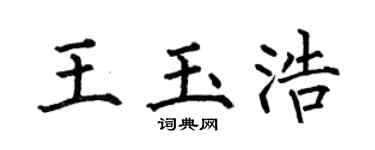 王玉浩

词典网